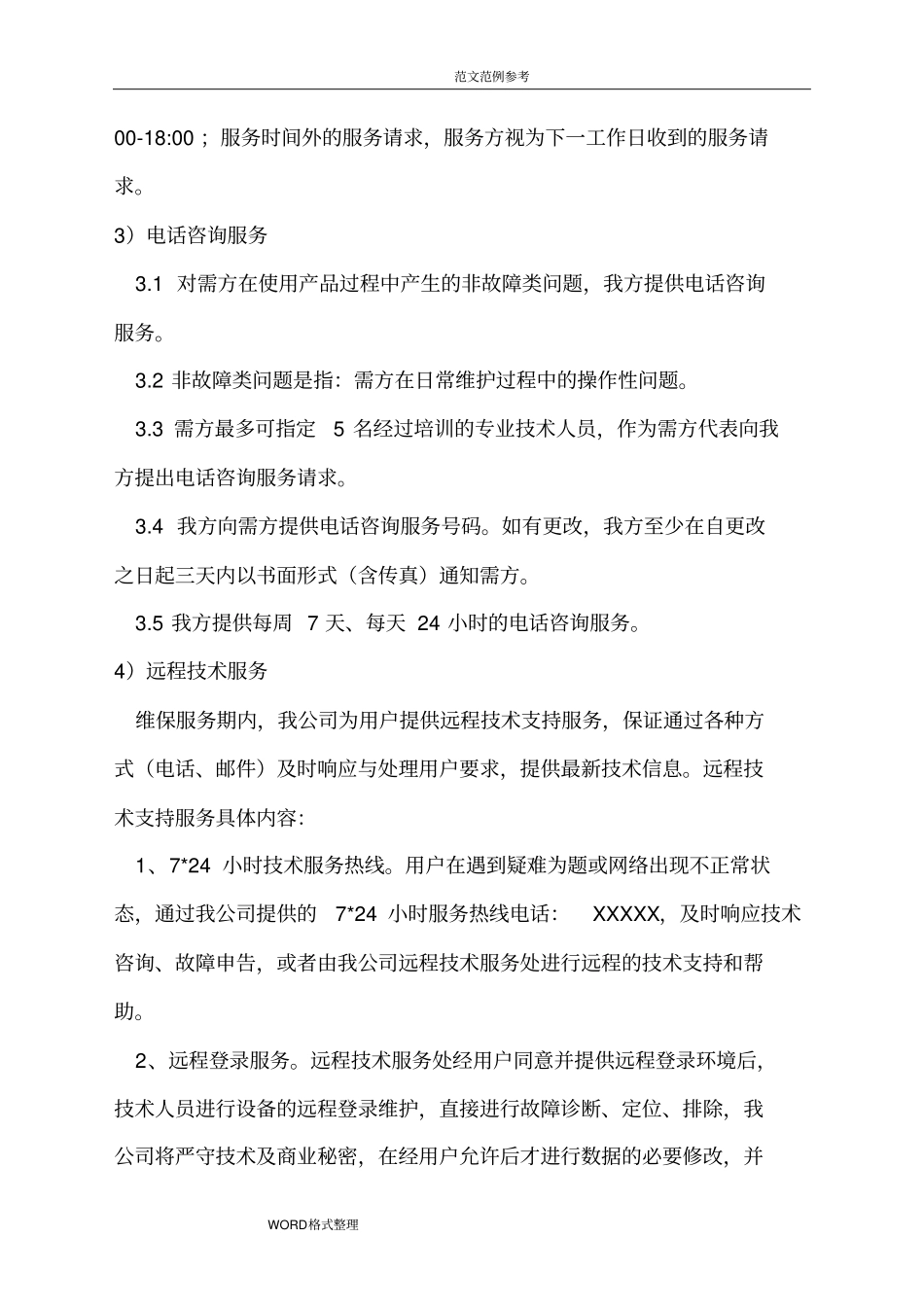 范文范例参考

00-18:00；服务时间外的服务请求，服务方视为下一工作日收到的服务请求。

3）电话咨询服务

3.1 对需方在使用产品过程中产生的非故障类问题，我方提供电话咨询服务。

3.2 非故障类问题是指：需方在日常维护过程中的操作性问题。

3.3 需方最多可指定 5 名经过培训的专业技术人员，作为需方代表向我方提出电话咨询服务请求。

3.4 我方向需方提供电话咨询服务号码。如有更改，我方至少在自更改之日起三天内以书面形式（含传真）通知需方。

3.5 我方提供每周 7 天、每天 24 小时的电话咨询服务。

4）远程技术服务

维保服务期内，我公司为用户提供远程技术支持服务，保证通过各种方式（电话、邮件）及时响应与处理用户要求，提供最新技术信息。远程技术支持服务具体内容：

1、7*24 小时技术服务热线。用户在遇到疑难为题或网络出现不正常状态，通过我公司提供的 7*24 小时服务热线电话： XXXXX，及时响应技术咨询、故障申告，或者由我公司远程技术服务处进行远程的技术支持和帮助。

2、远程登录服务。远程技术服务处经用户同意并提供远程登录环境后，技术人员进行设备的远程登录维护，直接进行故障诊断、定位、排除，我公司将严守技术及商业秘密，在经用户允许后才进行数据的必要修改，并

WORD格式整理